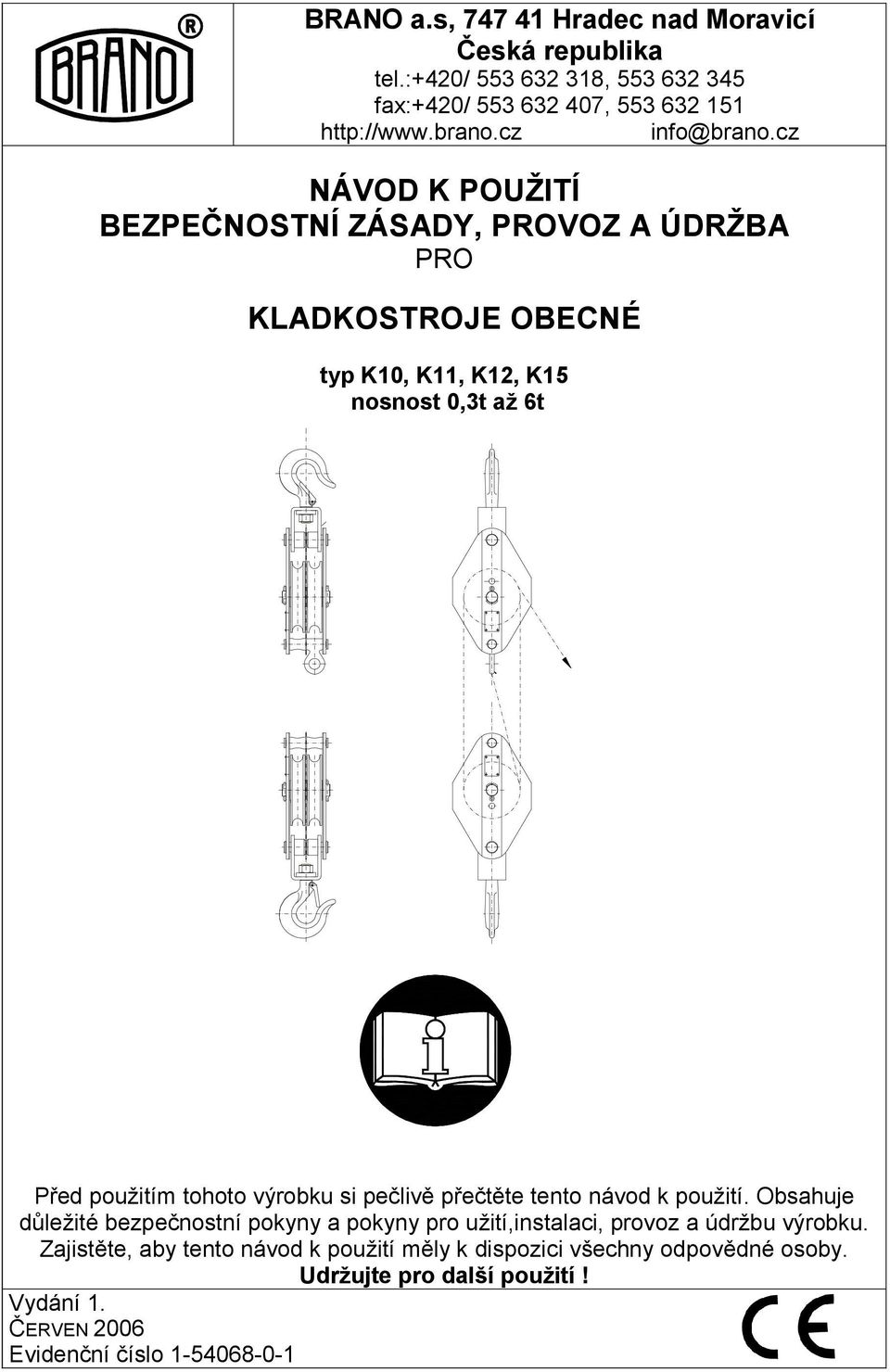 BRANO ®

BRANO a.s, 747 41 Hradec nad Moravicí
Česká republika
tel.:+420/ 553 632 318, 553 632 345
fax:+420/ 553 632 407, 553 632 151
http://www.brano.cz info@brano.cz

NÁVOD K POUŽITÍ
BEZPEČNOSTNÍ ZÁSADY, PROVOZ A ÚDRŽBA
PRO

KLADKOSTROJE OBECNÉ

typ K10, K11, K12, K15
nosnost 0,3t až 6t

i

Před použitím tohoto výrobku si pečlivě přečtěte tento návod k použití. Obsahuje důležité bezpečnostní pokyny a pokyny pro užití,instalaci, provoz a údržbu výrobku. Zajistěte, aby tento návod k použití měly k dispozici všechny odpovědné osoby.
Udržujte pro další použití !

Vydání 1.
ČERVEN 2006
Evidenční číslo 1-54068-0-1

CE